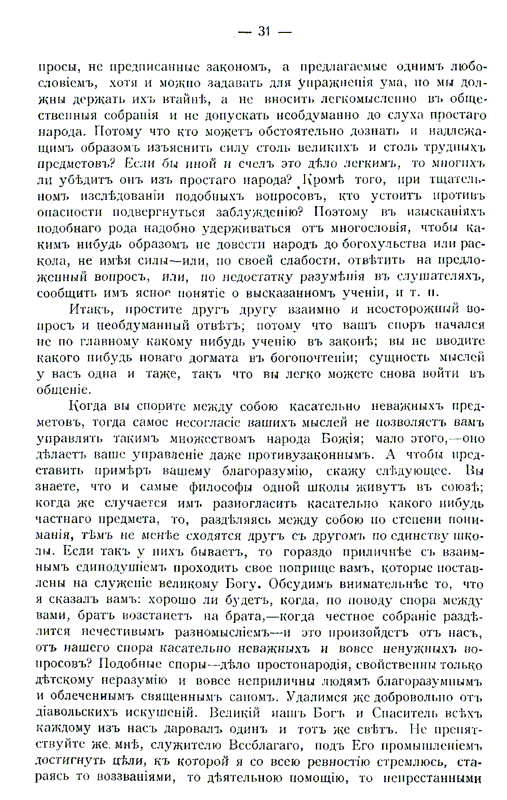 — 31 —

просы, не предписанные закономъ, а предлагаемые однимъ любословіемъ, хотя и можно задавать для упражненія ума, но мы должны держать ихъ втайнѣ, а не вносить легкомысленно въ общественныя собранія и не допускать необдуманно до слуха простаго народа. Потому что кто можетъ обстоятельно дознать и надлежащимъ образомъ изъяснить силу столь великихъ и столь трудныхъ предметовъ? Если бы иной и счелъ это дѣло легкимъ, то многихъ ли убѣдитъ онъ изъ простаго народа? Кромѣ того, при тщательномъ изслѣдованіи подобныхъ вопросовъ, кто устоитъ противъ опасности подвергнуться заблужденію? Поэтому въ изысканіяхъ подобнаго рода надобно удерживаться отъ многословія, чтобы какимъ нибудь образомъ не довести народъ до богохульства или раскола, не имѣя силы—или, по своей слабости, отвѣтить на предложенный вопросъ, или, по недостатку разумѣнія въ слушателяхъ, сообщить имъ ясное понятіе о высказанномъ ученіи, и т. п.

Итакъ, простите другъ другу взаимно и неосторожный вопросъ и необдуманный отвѣтъ; потому что вашъ споръ начался не по главному какому нибудь ученію въ законѣ; вы не вводите какого нибудь новаго догмата въ богопочтеніи; сущность мыслей у васъ одна и таже, такъ что вы легко можете снова войти въ общеніе.

Когда вы спорите между собою касательно неважныхъ предметовъ, тогда самое несогласіе вашихъ мыслей не позволяетъ вамъ управлять такимъ множествомъ народа Божія; мало этого,—оно дѣлаетъ ваше управленіе даже противузаконнымъ. А чтобы представить примѣръ вашему благоразумію, скажу слѣдующее. Вы знаете, что и самые философы одной школы живутъ въ союзѣ; когда же случается имъ разногласить касательно какого нибудь частнаго предмета, то, раздѣляясь между собою по степени пониманія, тѣмъ не менѣе сходятся другъ съ другомъ по единству школы. Если такъ у нихъ бываетъ, то гораздо приличнѣе съ взаимнымъ единодушіемъ проходить свое поприще вамъ, которые поставлены на служеніе великому Богу. Обсудимъ внимательнѣе то, что я сказалъ вамъ: хорошо ли будетъ, когда, по поводу спора между вами, братъ возстанетъ на брата,—когда честное собраніе раздѣлится нечестивымъ разномысліемъ—и это произойдетъ отъ насъ, отъ нашего спора касательно неважныхъ и вовсе ненужныхъ вопросовъ? Подобные споры—дѣло простонародія, свойственны только дѣтскому неразумію и вовсе неприличны людямъ благоразумнымъ и облеченнымъ священнымъ саномъ. Удалимся же добровольно отъ діавольскихъ искушеній. Великій нашъ Богъ и Спаситель всѣхъ каждому изъ насъ даровалъ одинъ и тотъ же свѣтъ. Не препятствуйте же мнѣ, служителю Всеблагаго, подъ Его промышленіемъ достигнуть цѣли, къ которой я со всею ревностію стремлюсь, стараясь то воззваніями, то дѣятельною помощію, то непрестанными